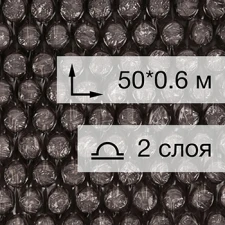 50*0.6 м

2 слоя